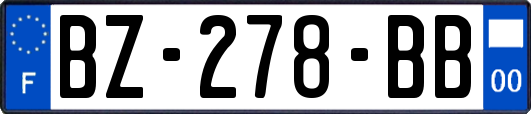 F

BZ-278-BB

00